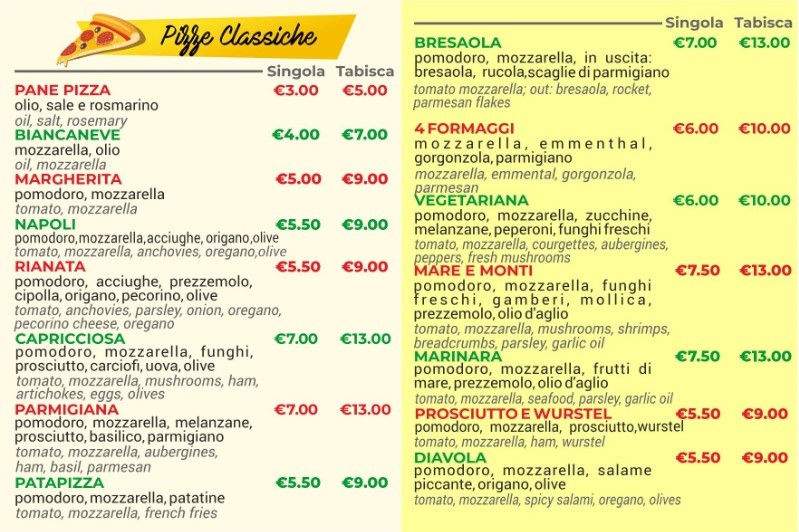 Pizze Classiche

Singola Tabisca

PANE PIZZA €3.00 €5.00
olio, sale e rosmarino
oil, salt, rosemary

BIANCANEVE €4.00 €7.00
mozzarella, olio
oil, mozzarella

MARGHERITA €5.00 €9.00
pomodoro, mozzarella
tomato, mozzarella

NAPOLI €5.50 €9.00
pomodoro,mozzarella,acciughe, origano,olive
tomato, mozzarella, anchovies, oregano,olive

RIANATA €5.50 €9.00
pomodoro, acciughe, prezzemolo, cipolla, origano, pecorino, olive
tomato, anchovies, parsley, onion, oregano, pecorino cheese, oregano

CAPRICCIOSA €7.00 €13.00
pomodoro, mozzarella, funghi, prosciutto, carciofi, uova, olive
tomato, mozzarella, mushrooms, ham, artichokes, eggs, olives

PARMIGIANA €7.00 €13.00
pomodoro, mozzarella, melanzane, prosciutto, basilico, parmigiano
tomato, mozzarella, aubergines, ham, basil, parmesan

PATAPIZZA €5.50 €9.00
pomodoro, mozzarella, patatine
tomato, mozzarella, french fries

Singola Tabisca

BRESAOLA €7.00 €13.00
pomodoro, mozzarella, in uscita: bresaola, rucola,scaglie di parmigiano
tomato mozzarella; out: bresaola, rocket, parmesan flakes

4 FORMAGGI €6.00 €10.00
mozzarella, emmenthal, gorgonzola, parmigiano
mozzarella, emmental, gorgonzola, parmesan

VEGETARIANA €6.00 €10.00
pomodoro, mozzarella, zucchine, melanzane, peperoni, funghi freschi
tomato, mozzarella, courgettes, aubergines, peppers, fresh mushrooms

MARE E MONTI €7.50 €13.00
pomodoro, mozzarella, funghi freschi, gamberi, mollica, prezzemolo, olio d'aglio
tomato, mozzarella, mushrooms, shrimps, breadcrumbs, parsley, garlic oil

MARINARA €7.50 €13.00
pomodoro, mozzarella, frutti di mare, prezzemolo, olio d'aglio
tomato, mozzarella, seafood, parsley, garlic oil

PROSCIUTTO E WURSTEL €5.50 €9.00
pomodoro, mozzarella, prosciutto,wurstel
tomato, mozzarella, ham, wurstel

DIAVOLA €5.50 €9.00
pomodoro, mozzarella, salame piccante, origano, olive
tomato, mozzarella, spicy salami, oregano, olives